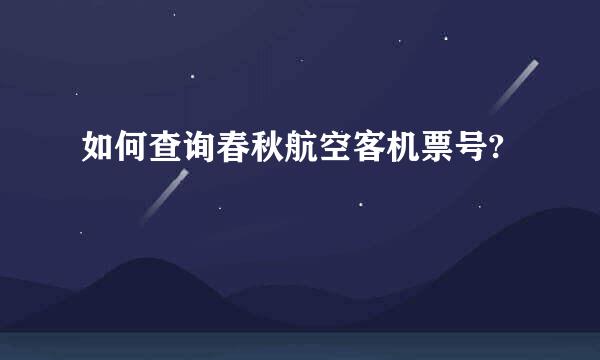 如何查询春秋航空客机票号?